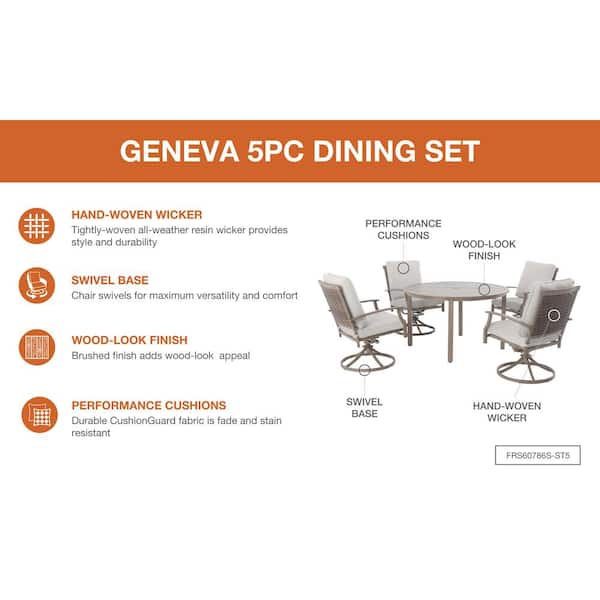 GENEVA 5PC DINING SET

HAND-WOVEN WICKER
Tightly-woven all-weather resin wicker provides style and durability

SWIVEL BASE
Chair swivels for maximum versatility and comfort

WOOD-LOOK FINISH
Brushed finish adds wood-look appeal

PERFORMANCE CUSHIONS
Durable CushionGuard fabric is fade and stain resistant

PERFORMANCE CUSHIONS

WOOD-LOOK FINISH

SWIVEL BASE

HAND-WOVEN WICKER

FRS60786S-ST5